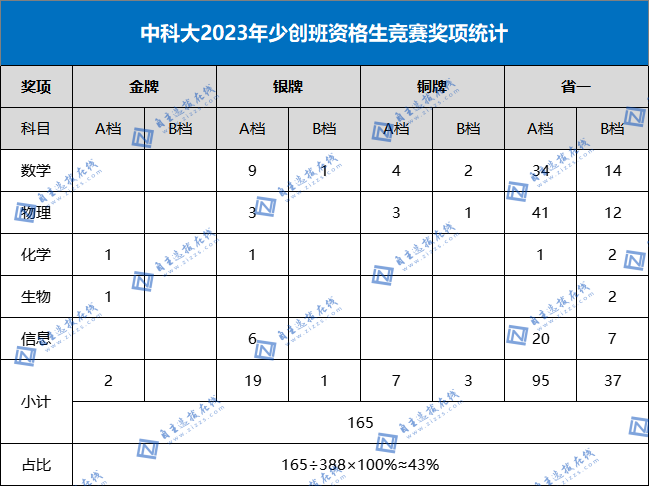 中科大2023年少创班资格生竞赛奖项统计

| 奖项 | 金牌 | | 银牌 | | 铜牌 | | 省一 | |
|---|---|---|---|---|---|---|---|---|
| 科目 | A档 | B档 | A档 | B档 | A档 | B档 | A档 | B档 |
| 数学 | | | 9 | 1 | 4 | 2 | 34 | 14 |
| 物理 | | | 3 | | 3 | 1 | 41 | 12 |
| 化学 | 1 | | 1 | | | | 1 | 2 |
| 生物 | 1 | | | | | | | 2 |
| 信息 | | | 6 | | | | 20 | 7 |
| 小计 | 2 | | 19 | 1 | 7 | 3 | 95 | 37 |
| | 165 | | | | | | | |
| 占比 | 165÷388×100%≈43% | | | | | | | |

自主选拔在线 www.zizzs.com